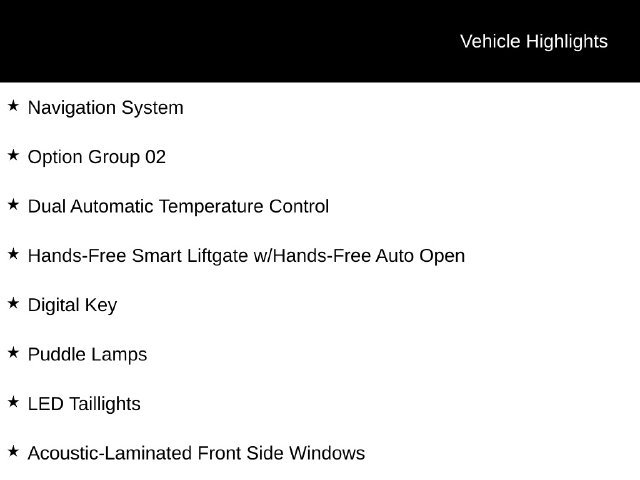 Vehicle Highlights

★ Navigation System

★ Option Group 02

★ Dual Automatic Temperature Control

★ Hands-Free Smart Liftgate w/Hands-Free Auto Open

★ Digital Key

★ Puddle Lamps

★ LED Taillights

★ Acoustic-Laminated Front Side Windows